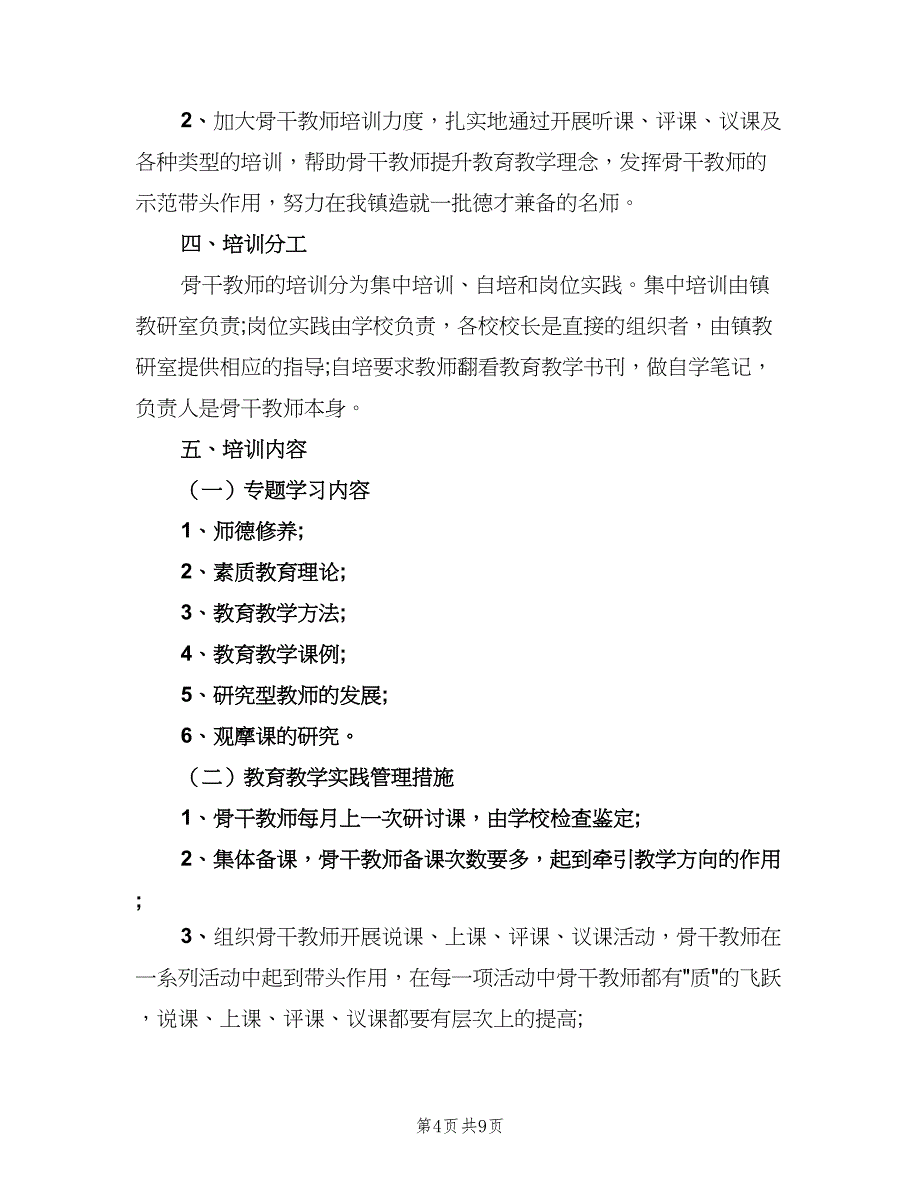 2、加大骨干教师培训力度，扎实地通过开展听课、评课、议课及各种类型的培训，帮助骨干教师提升教育教学理念，发挥骨干教师的示范带头作用，努力在我镇造就一批德才兼备的名师。

四、培训分工

骨干教师的培训分为集中培训、自培和岗位实践。集中培训由镇教研室负责;岗位实践由学校负责，各校校长是直接的组织者，由镇教研室提供相应的指导;自培要求教师翻看教育教学书刊，做自学笔记，负责人是骨干教师本身。

五、培训内容

（一）专题学习内容

1、师德修养;

2、素质教育理论;

3、教育教学方法;

4、教育教学课例;

5、研究型教师的发展;

6、观摩课的研究。

（二）教育教学实践管理措施

1、骨干教师每月上一次研讨课，由学校检查鉴定;

2、集体备课，骨干教师备课次数要多，起到牵引教学方向的作用;

3、组织骨干教师开展说课、上课、评课、议课活动，骨干教师在一系列活动中起到带头作用，在每一项活动中骨干教师都有"质"的飞跃，说课、上课、评课、议课都要有层次上的提高;

第4页 共9页